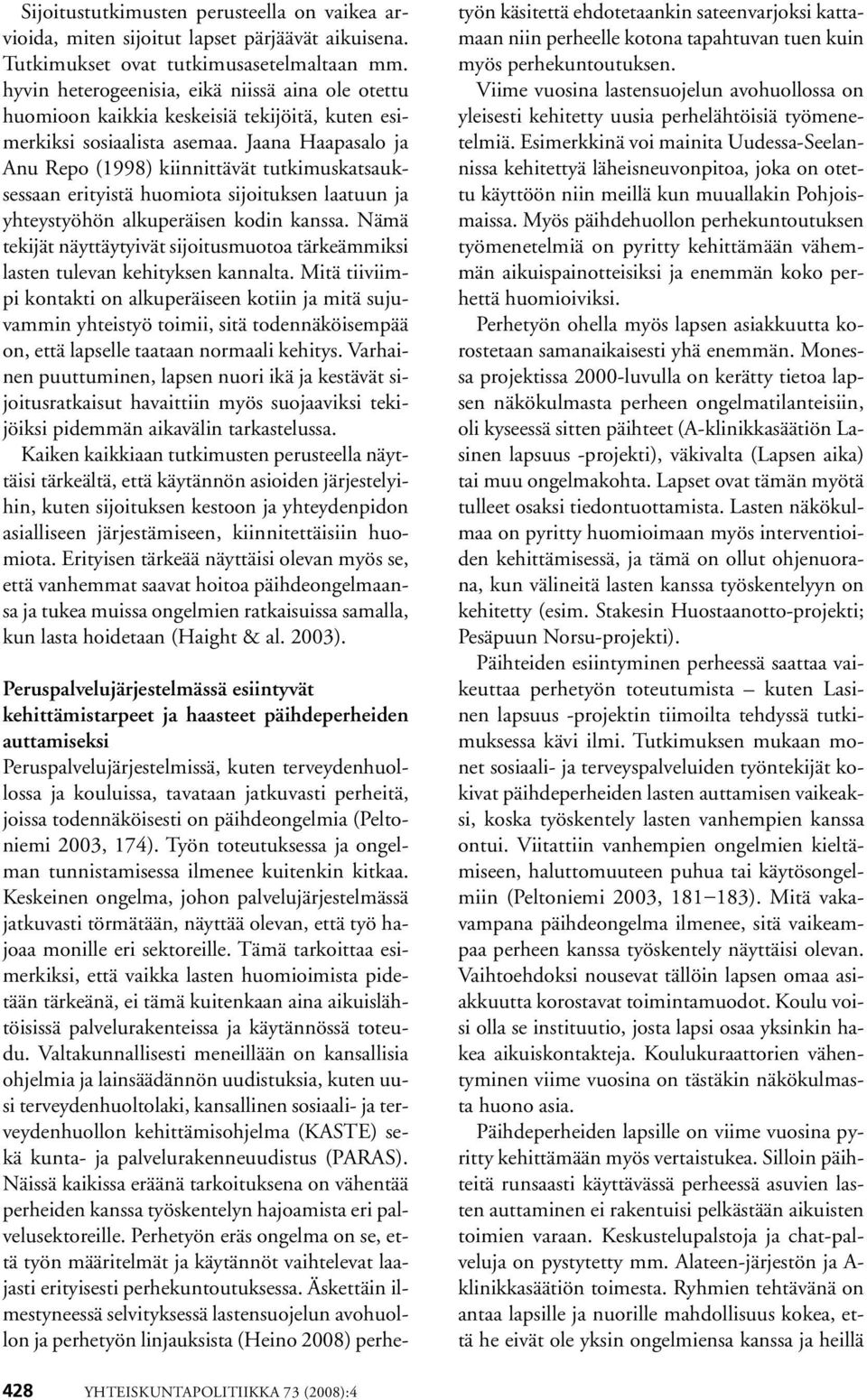 Sijoitustutkimusten perusteella on vaikea arvioida, miten sijoitut lapset pärjäävät aikuisena. Tutkimukset ovat tutkimusasetelmaltaan mm. hyvin heterogeenisia, eikä niissä aina ole otettu huomioon kaikkia keskeisiä tekijöitä, kuten esimerkiksi sosiaalista asemaa. Jaana Haapasalo ja Anu Repo (1998) kiinnittävät tutkimuskatsauksessaan erityistä huomiota sijoituksen laatuun ja yhteystyöhön alkuperäisen kodin kanssa. Nämä tekijät näyttäytyivät sijoitusmuotoa tärkeämmiksi lasten tulevan kehityksen kannalta. Mitä tiiviimpi kontakti on alkuperäiseen kotiin ja mitä sujuvammin yhteistyö toimii, sitä todennäköisempää on, että lapselle taataan normaali kehitys. Varhainen puuttuminen, lapsen nuori ikä ja kestävät sijoitusratkaisut havaittiin myös suojaaviksi tekijöiksi pidemmän aikavälin tarkastelussa.

Kaiken kaikkiaan tutkimusten perusteella näyttäisi tärkeältä, että käytännön asioiden järjestelyihin, kuten sijoituksen kestoon ja yhteydenpidon asialliseen järjestämiseen, kiinnitettäisiin huomiota. Erityisen tärkeää näyttäisi olevan myös se, että vanhemmat saavat hoitoa päihdeongelmaansa ja tukea muissa ongelmien ratkaisuissa samalla, kun lasta hoidetaan (Haight & al. 2003).

Peruspalvelujärjestelmässä esiintyvät kehittämistarpeet ja haasteet päihdeperheiden auttamiseksi

Peruspalvelujärjestelmissä, kuten terveydenhuollossa ja kouluissa, tavataan jatkuvasti perheitä, joissa todennäköisesti on päihdeongelmia (Peltoniemi 2003, 174). Työn toteutuksessa ja ongelman tunnistamisessa ilmenee kuitenkin kitkaa. Keskeinen ongelma, johon palvelujärjestelmässä jatkuvasti törmätään, näyttää olevan, että työ hajoaa monille eri sektoreille. Tämä tarkoittaa esimerkiksi, että vaikka lasten huomioimista pidetään tärkeänä, ei tämä kuitenkaan aina aikuislähtöisissä palvelurakenteissa ja käytännössä toteudu. Valtakunnallisesti meneillään on kansallisia ohjelmia ja lainsäädännön uudistuksia, kuten uusi terveydenhuoltolaki, kansallinen sosiaali- ja terveydenhuollon kehittämisohjelma (KASTE) sekä kunta- ja palvelurakenneuudistus (PARAS). Näissä kaikissa eräänä tarkoituksena on vähentää perheiden kanssa työskentelyn hajoamista eri palvelusektoreille. Perhetyön eräs ongelma on se, että työn määritelmät ja käytännöt vaihtelevat laajasti erityisesti perhekuntoutuksessa. Äskettäin ilmestyneessä selvityksessä lastensuojelun avohuollon ja perhetyön linjauksista (Heino 2008) perhetyön käsitettä ehdotetaankin sateenvarjoksi kattamaan niin perheelle kotona tapahtuvan tuen kuin myös perhekuntoutuksen.

Viime vuosina lastensuojelun avohuollossa on yleisesti kehitetty uusia perhelähtöisiä työmenetelmiä. Esimerkkinä voi mainita Uudessa-Seelannissa kehitettyä läheisneuvonpitoa, joka on otettu käyttöön niin meillä kun muuallakin Pohjoismaissa. Myös päihdehuollon perhekuntoutuksen työmenetelmiä on pyritty kehittämään vähemmän aikuispainotteisiksi ja enemmän koko perhettä huomioiviksi.

Perhetyön ohella myös lapsen asiakkuutta korostetaan samanaikaisesti yhä enemmän. Monessa projektissa 2000-luvulla on kerätty tietoa lapsen näkökulmasta perheen ongelmatilanteisiin, oli kyseessä sitten päihteet (A-klinikkasäätiön Lasinen lapsuus -projekti), väkivalta (Lapsen aika) tai muu ongelmakohta. Lapset ovat tämän myötä tulleet osaksi tiedontuottamista. Lasten näkökulmaa on pyritty huomioimaan myös interventioiden kehittämisessä, ja tämä on ollut ohjenuorana, kun välineitä lasten kanssa työskentelyyn on kehitetty (esim. Stakesin Huostaanotto-projekti; Pesäpuun Norsu-projekti).

Päihteiden esiintyminen perheessä saattaa vaikeuttaa perhetyön toteutumista – kuten Lasinen lapsuus -projektin tiimoilta tehdyssä tutkimuksessa kävi ilmi. Tutkimuksen mukaan monet sosiaali- ja terveyspalveluiden työntekijät kokivat päihdeperheiden lasten auttamisen vaikeaksi, koska työskentely lasten vanhempien kanssa ontui. Viitattiin vanhempien ongelmien kieltämiseen, haluttomuuteen puhua tai käytösongelmiin (Peltoniemi 2003, 181–183). Mitä vakavampana päihdeongelma ilmenee, sitä vaikeampaa perheen kanssa työskentely näyttäisi olevan. Vaihtoehdoksi nousevat tällöin lapsen omaa asiakkuutta korostavat toimintamuodot. Koulu voisi olla se instituutio, josta lapsi osaa yksinkin hakea aikuiskontakteja. Koulukuraattorien vähentyminen viime vuosina on tästäkin näkökulmasta huono asia.

Päihdeperheiden lapsille on viime vuosina pyritty kehittämään myös vertaistukea. Silloin päihteitä runsaasti käyttävässä perheessä asuvien lasten auttaminen ei rakentuisi pelkästään aikuisten toimien varaan. Keskustelupalstoja ja chat-palveluja on pystytetty mm. Alateen-järjestön ja A-klinikkasäätiön toimesta. Ryhmien tehtävänä on antaa lapsille ja nuorille mahdollisuus kokea, että he eivät ole yksin ongelmiensa kanssa ja heillä

428 YHTEISKUNTAPOLITIIKKA 73 (2008):4